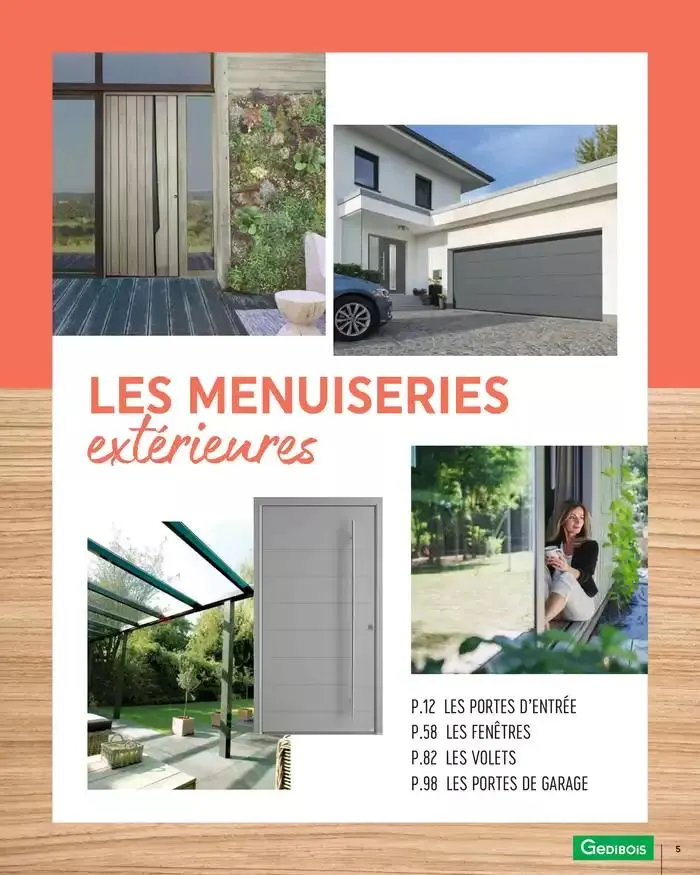 LES MENUISERIES
extérieures

P.12 LES PORTES D'ENTRÉE
P.58 LES FENÊTRES
P.82 LES VOLETS
P.98 LES PORTES DE GARAGE

GEDIBOIS

5